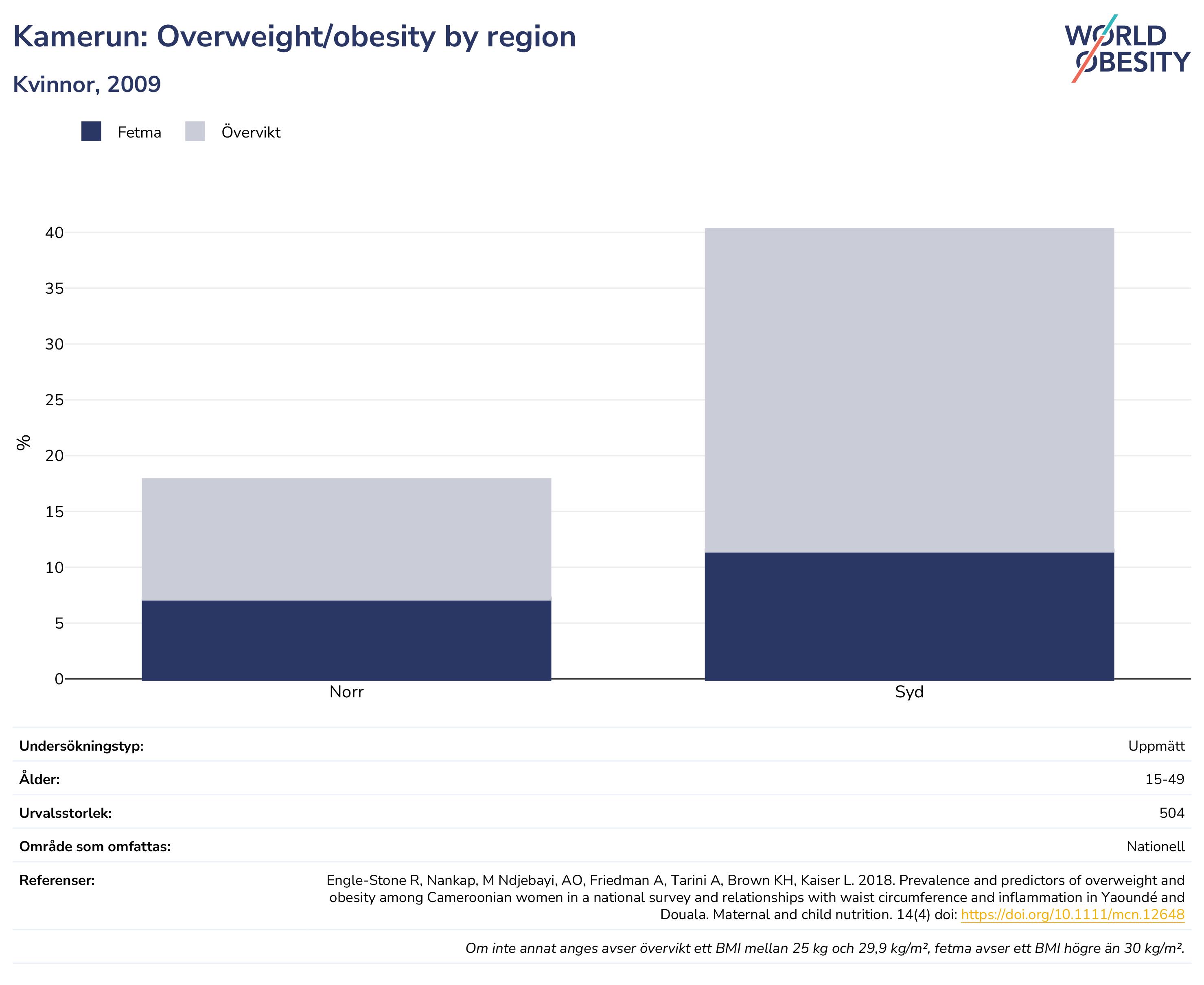 Kamerun: Overweight/obesity by region

Kvinnor, 2009

WORLD OBESITY

Fetma Övervikt

%

40
35
30
25
20
15
10
5
0

Norr
Syd

| Undersökningstyp: | Uppmätt |
|---|---|
| Ålder: | 15-49 |
| Urvalsstorlek: | 504 |
| Område som omfattas: | Nationell |
| Referenser: | Engle-Stone R, Nankap, M Ndjebayi, AO, Friedman A, Tarini A, Brown KH, Kaiser L. 2018. Prevalence and predictors of overweight and obesity among Cameroonian women in a national survey and relationships with waist circumference and inflammation in Yaoundé and Douala. Maternal and child nutrition. 14(4) doi: https://doi.org/10.1111/mcn.12648 |

Om inte annat anges avser övervikt ett BMI mellan 25 kg och 29,9 kg/m², fetma avser ett BMI högre än 30 kg/m².